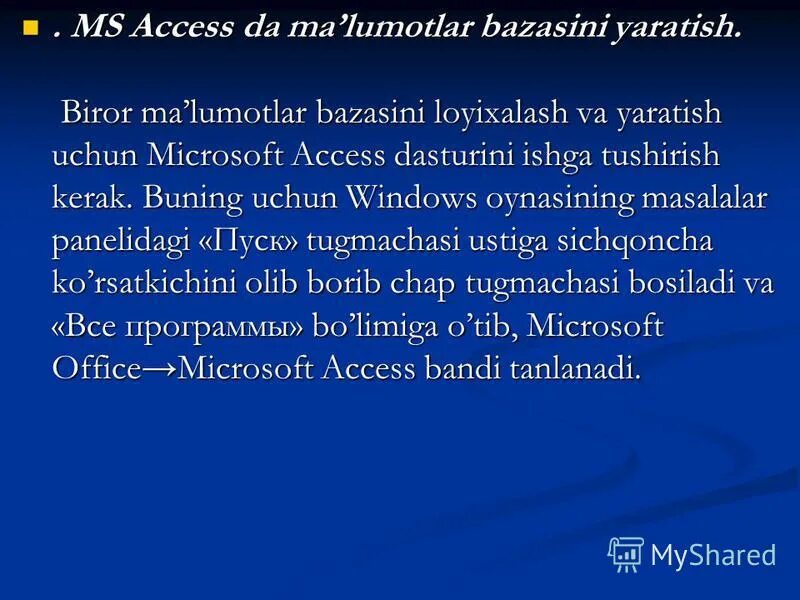 . MS Access da ma’lumotlar bazasini yaratish.

Biror ma’lumotlar bazasini loyixalash va yaratish uchun Microsoft Access dasturini ishga tushirish kerak. Buning uchun Windows oynasining masalalar panelidagi «Пуск» tugmachasi ustiga sichqoncha ko’rsatkichini olib borib chap tugmachasi bosiladi va «Все программы» bo’limiga o’tib, Microsoft Office→Microsoft Access bandi tanlanadi.

MyShared